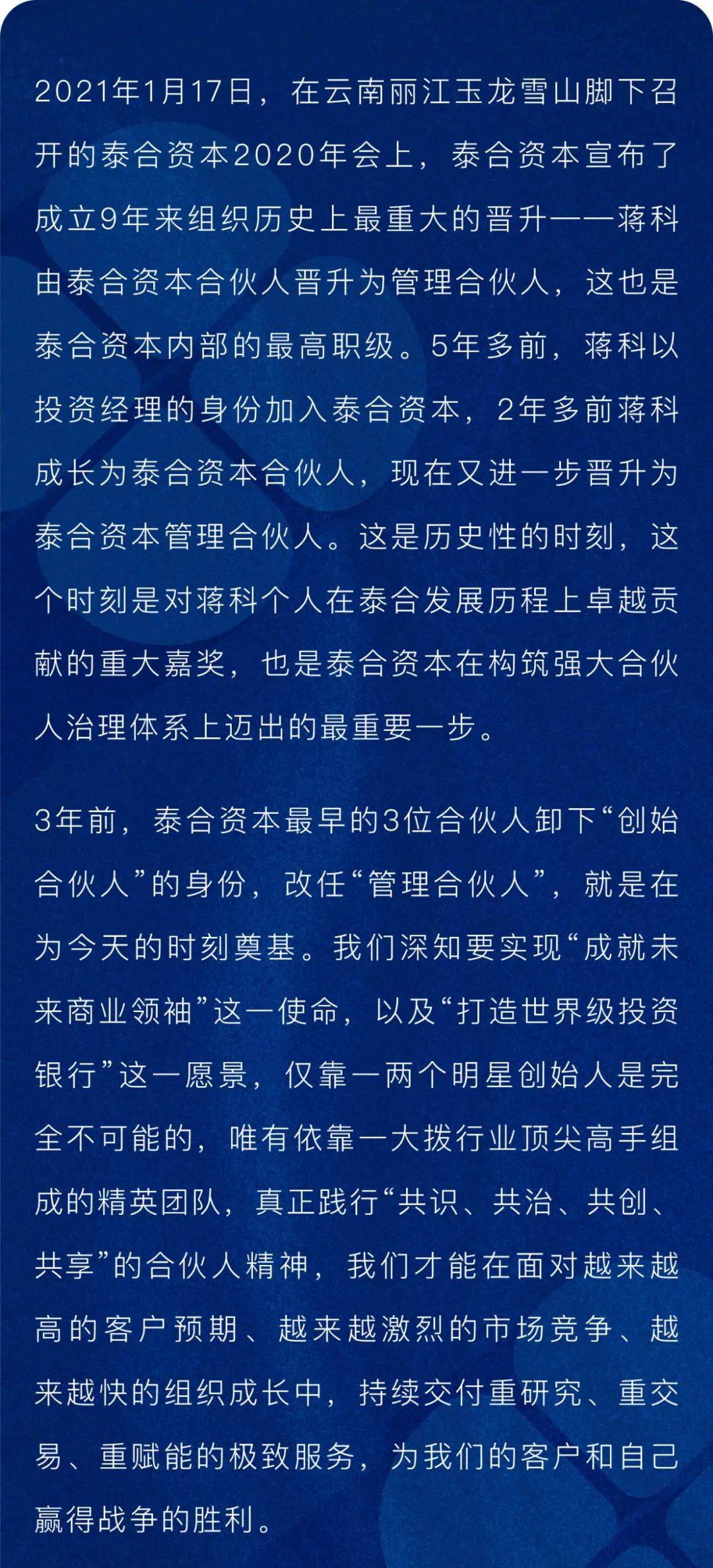 2021年1月17日，在云南丽江玉龙雪山脚下召开的泰合资本2020年会上，泰合资本宣布了成立9年来组织历史上最重大的晋升——蒋科由泰合资本合伙人晋升为管理合伙人，这也是泰合资本内部的最高职级。5年多前，蒋科以投资经理的身份加入泰合资本，2年多前蒋科成长为泰合资本合伙人，现在又进一步晋升为泰合资本管理合伙人。这是历史性的时刻，这个时刻是对蒋科个人在泰合发展历程上卓越贡献的重大嘉奖，也是泰合资本在构筑强大合伙人治理体系上迈出的最重要一步。

3年前，泰合资本最早的3位合伙人卸下“创始合伙人”的身份，改任“管理合伙人”，就是在为今天的时刻奠基。我们深知要实现“成就未来商业领袖”这一使命，以及“打造世界级投资银行”这一愿景，仅靠一两个明星创始人是完全不可能的，唯有依靠一大拨行业顶尖高手组成的精英团队，真正践行“共识、共治、共创、共享”的合伙人精神，我们才能在面对越来越高的客户预期、越来越激烈的市场竞争、越来越快的组织成长中，持续交付重研究、重交易、重赋能的极致服务，为我们的客户和自己赢得战争的胜利。